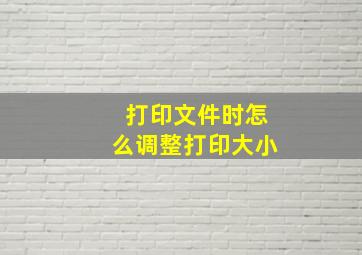 打印文件时怎么调整打印大小